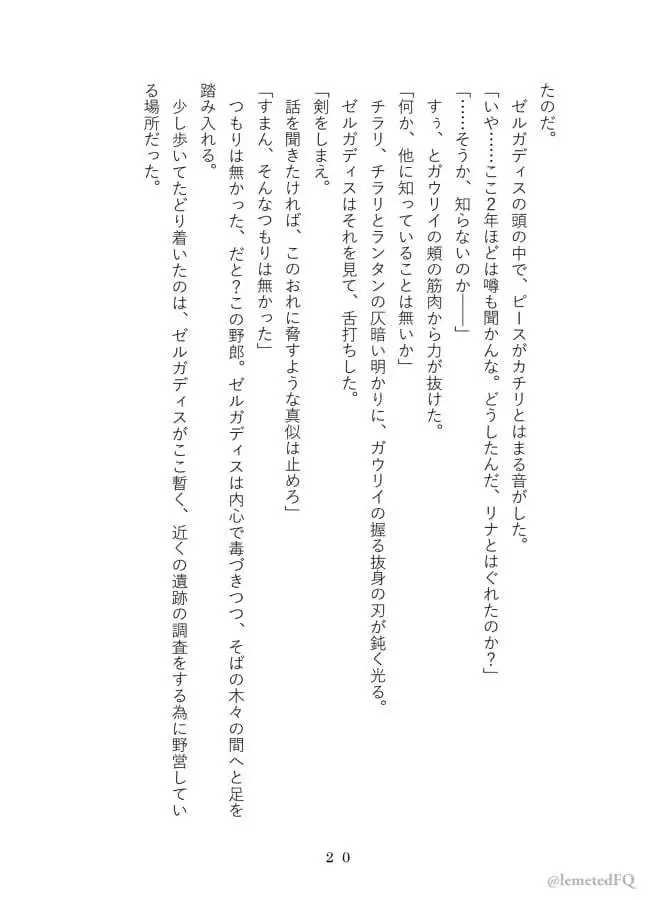 たのだ。
　ゼルガディスの頭の中で、ピースがカチリとはまる音がした。
「いや……ここ2年ほどは噂も聞かんな。どうしたんだ、リナとはぐれたのか？」
「……そうか、知らないのか――」
すぅ、とガウリイの頬の筋肉から力が抜けた。
「何か、他に知っていることは無いか」
チラリ、チラリとランタンの仄暗い明かりに、ガウリイの握る抜身の刃が鈍く光る。
ゼルガディスはそれを見て、舌打ちした。
「剣をしまえ。
話を聞きたければ、このおれに脅すような真似は止めろ」
「すまん、そんなつもりは無かった」
つもりは無かった、だと？この野郎。ゼルガディスは内心で毒づきつつ、そばの木々の間へと足を踏み入れる。
　少し歩いてたどり着いたのは、ゼルガディスがここ暫く、近くの遺跡の調査をする為に野営している場所だった。

２０

@lemetedFQ